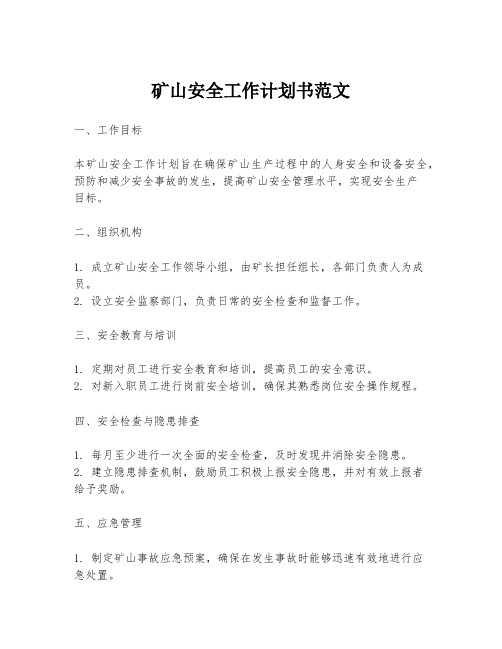 矿山安全工作计划书范文

一、工作目标

本矿山安全工作计划旨在确保矿山生产过程中的人身安全和设备安全，预防和减少安全事故的发生，提高矿山安全管理水平，实现安全生产目标。

二、组织机构

1. 成立矿山安全工作领导小组，由矿长担任组长，各部门负责人为成员。
2. 设立安全监察部门，负责日常的安全检查和监督工作。

三、安全教育与培训

1. 定期对员工进行安全教育和培训，提高员工的安全意识。
2. 对新入职员工进行岗前安全培训，确保其熟悉岗位安全操作规程。

四、安全检查与隐患排查

1. 每月至少进行一次全面的安全检查，及时发现并消除安全隐患。
2. 建立隐患排查机制，鼓励员工积极上报安全隐患，并对有效上报者给予奖励。

五、应急管理

1. 制定矿山事故应急预案，确保在发生事故时能够迅速有效地进行应急处置。